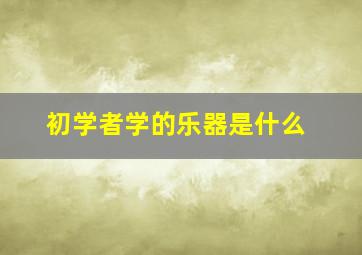 初学者学的乐器是什么